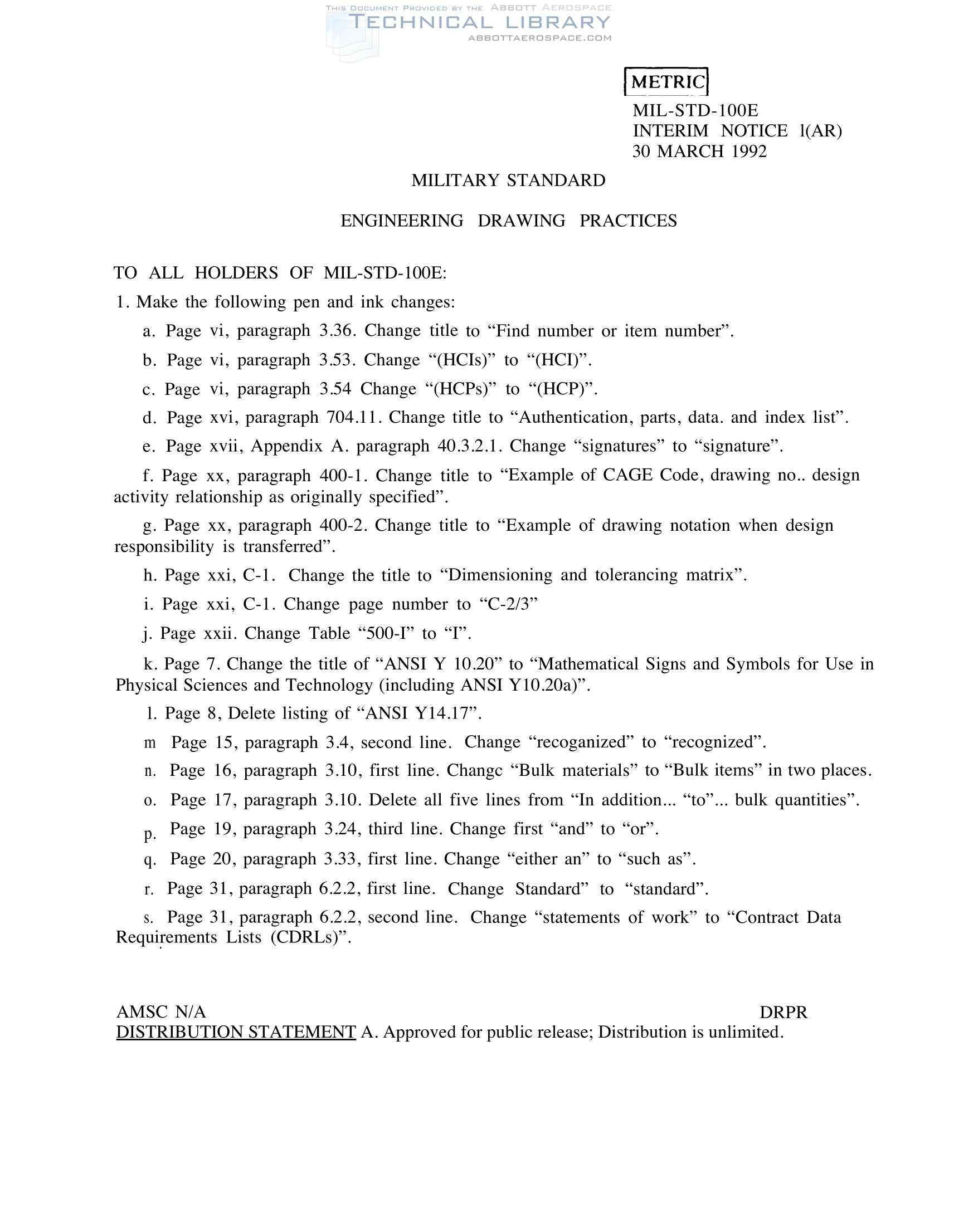 THIS DOCUMENT PROVIDED BY THE ABBOTT AEROSPACE
TECHNICAL LIBRARY
ABBOTTAEROSPACE.COM

METRIC

MIL-STD-100E
INTERIM NOTICE l(AR)
30 MARCH 1992

MILITARY STANDARD

ENGINEERING DRAWING PRACTICES

TO ALL HOLDERS OF MIL-STD-100E:

1. Make the following pen and ink changes:

a. Page vi, paragraph 3.36. Change title to “Find number or item number”.

b. Page vi, paragraph 3.53. Change “(HCIs)” to “(HCI)”.

c. Page vi, paragraph 3.54 Change “(HCPs)” to “(HCP)”.

d. Page xvi, paragraph 704.11. Change title to “Authentication, parts, data. and index list”.

e. Page xvii, Appendix A. paragraph 40.3.2.1. Change “signatures” to “signature”.

f. Page xx, paragraph 400-1. Change title to “Example of CAGE Code, drawing no.. design activity relationship as originally specified”.

g. Page xx, paragraph 400-2. Change title to “Example of drawing notation when design responsibility is transferred”.

h. Page xxi, C-1. Change the title to “Dimensioning and tolerancing matrix”.

i. Page xxi, C-1. Change page number to “C-2/3”

j. Page xxii. Change Table “500-I” to “I”.

k. Page 7. Change the title of “ANSI Y 10.20” to “Mathematical Signs and Symbols for Use in Physical Sciences and Technology (including ANSI Y10.20a)”.

l. Page 8, Delete listing of “ANSI Y14.17”.

m Page 15, paragraph 3.4, second line. Change “recoganized” to “recognized”.

n. Page 16, paragraph 3.10, first line. Changc “Bulk materials” to “Bulk items” in two places.

o. Page 17, paragraph 3.10. Delete all five lines from “In addition... “to”... bulk quantities”.

p. Page 19, paragraph 3.24, third line. Change first “and” to “or”.

q. Page 20, paragraph 3.33, first line. Change “either an” to “such as”.

r. Page 31, paragraph 6.2.2, first line. Change Standard” to “standard”.

s. Page 31, paragraph 6.2.2, second line. Change “statements of work” to “Contract Data Requirements Lists (CDRLs)”.

AMSC N/A DRPR
DISTRIBUTION STATEMENT A. Approved for public release; Distribution is unlimited.